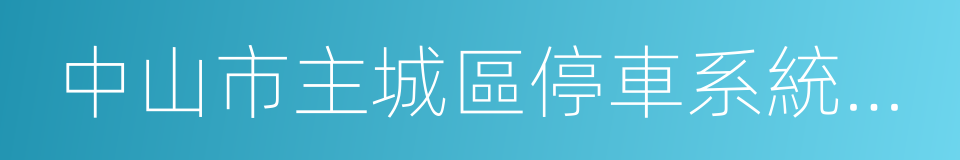 中山市主城區停車系統...